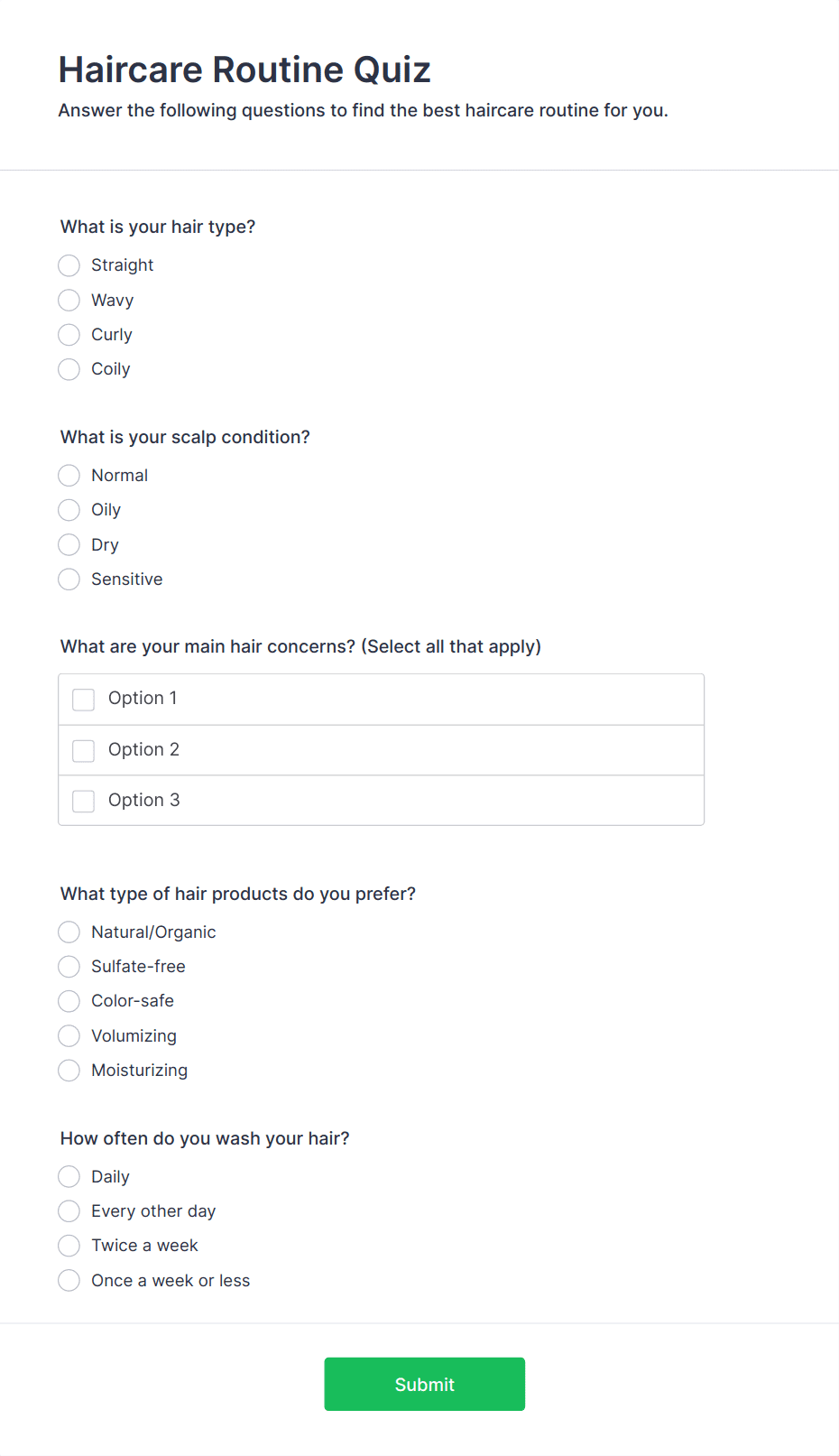 Haircare Routine Quiz

Answer the following questions to find the best haircare routine for you.

What is your hair type?

Straight

Wavy

Curly

Coily

What is your scalp condition?

Normal

Oily

Dry

Sensitive

What are your main hair concerns? (Select all that apply)

Option 1

Option 2

Option 3

What type of hair products do you prefer?

Natural/Organic

Sulfate-free

Color-safe

Volumizing

Moisturizing

How often do you wash your hair?

Daily

Every other day

Twice a week

Once a week or less

Submit